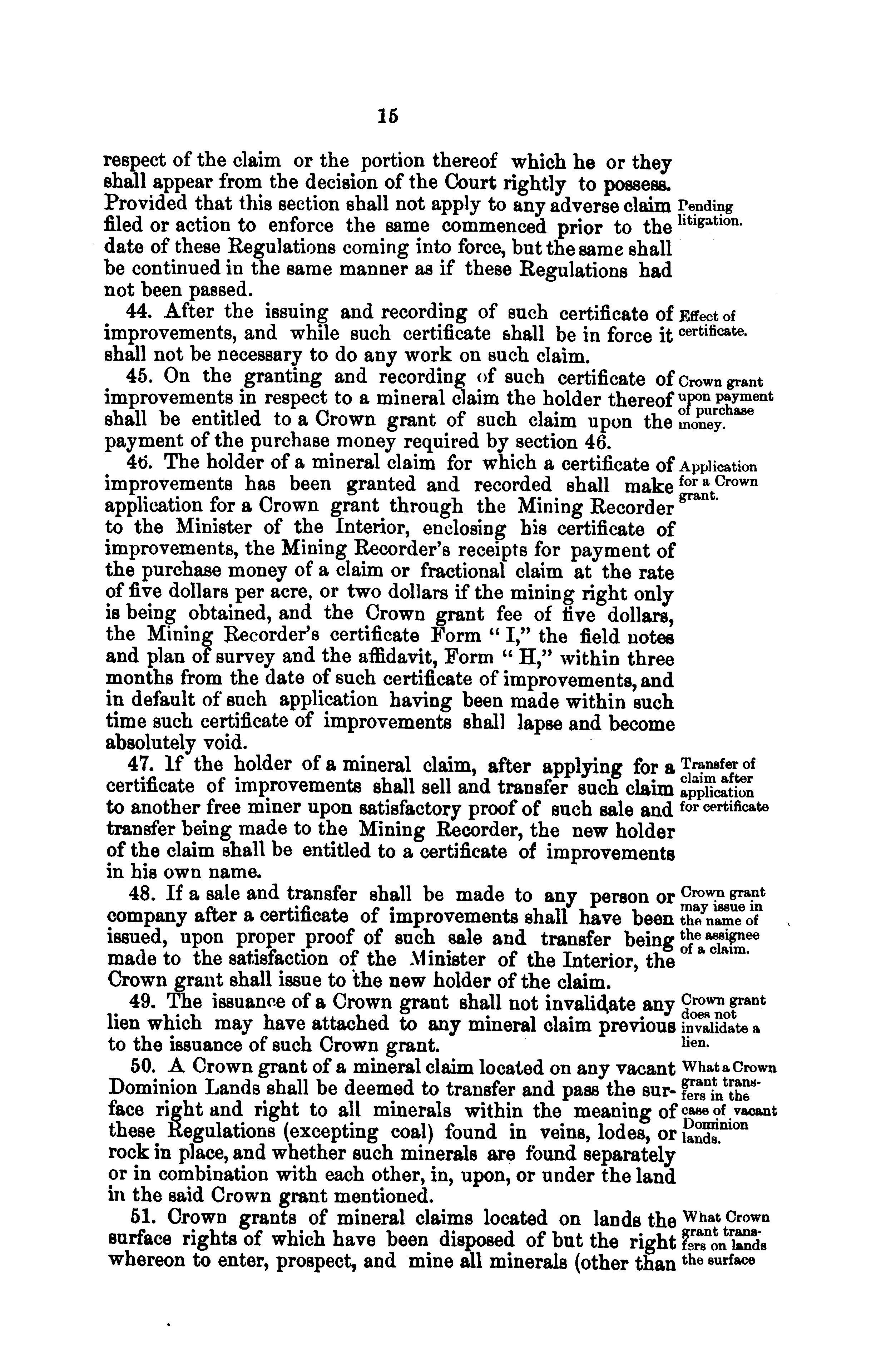 15

respect of the claim or the portion thereof which he or they shall appear from the decision of the Court rightly to possess. Provided that this section shall not apply to any adverse claim filed or action to enforce the same commenced prior to the date of these Regulations coming into force, but the same shall be continued in the same manner as if these Regulations had not been passed.

Pending litigation.

44. After the issuing and recording of such certificate of improvements, and while such certificate shall be in force it shall not be necessary to do any work on such claim.

Effect of certificate.

45. On the granting and recording of such certificate of improvements in respect to a mineral claim the holder thereof shall be entitled to a Crown grant of such claim upon the payment of the purchase money required by section 46.

Crown grant upon payment of purchase money.

46. The holder of a mineral claim for which a certificate of improvements has been granted and recorded shall make application for a Crown grant through the Mining Recorder to the Minister of the Interior, enclosing his certificate of improvements, the Mining Recorder's receipts for payment of the purchase money of a claim or fractional claim at the rate of five dollars per acre, or two dollars if the mining right only is being obtained, and the Crown grant fee of five dollars, the Mining Recorder's certificate Form "I," the field notes and plan of survey and the affidavit, Form "H," within three months from the date of such certificate of improvements, and in default of such application having been made within such time such certificate of improvements shall lapse and become absolutely void.

Application for a Crown grant.

47. If the holder of a mineral claim, after applying for a certificate of improvements shall sell and transfer such claim to another free miner upon satisfactory proof of such sale and transfer being made to the Mining Recorder, the new holder of the claim shall be entitled to a certificate of improvements in his own name.

Transfer of claim after application for certificate

48. If a sale and transfer shall be made to any person or company after a certificate of improvements shall have been issued, upon proper proof of such sale and transfer being made to the satisfaction of the Minister of the Interior, the Crown grant shall issue to the new holder of the claim.

Crown grant may issue in the name of the assignee of a claim.

49. The issuance of a Crown grant shall not invalidate any lien which may have attached to any mineral claim previous to the issuance of such Crown grant.

Crown grant does not invalidate a lien.

50. A Crown grant of a mineral claim located on any vacant Dominion Lands shall be deemed to transfer and pass the surface right and right to all minerals within the meaning of these Regulations (excepting coal) found in veins, lodes, or rock in place, and whether such minerals are found separately or in combination with each other, in, upon, or under the land in the said Crown grant mentioned.

What a Crown grant transfers in the case of vacant Dominion lands.

51. Crown grants of mineral claims located on lands the surface rights of which have been disposed of but the right whereon to enter, prospect, and mine all minerals (other than

What Crown grant transfers on lands the surface